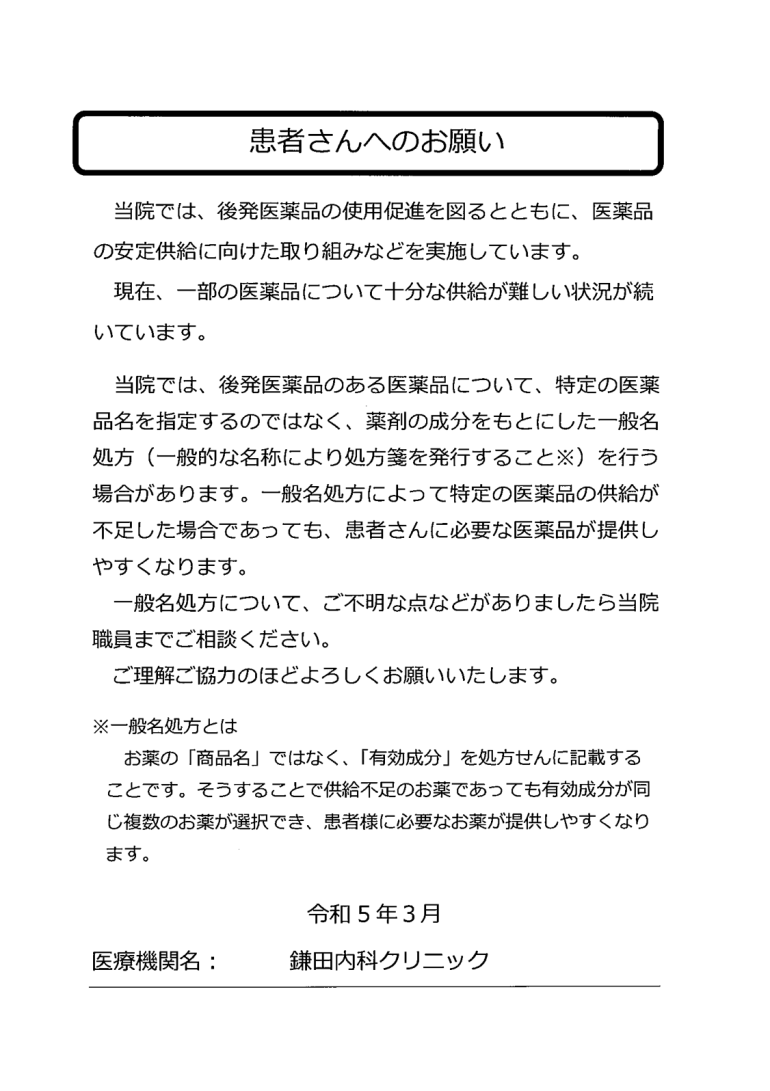 患者さんへのお願い

当院では、後発医薬品の使用促進を図るとともに、医薬品の安定供給に向けた取り組みなどを実施しています。

現在、一部の医薬品について十分な供給が難しい状況が続いています。

当院では、後発医薬品のある医薬品について、特定の医薬品名を指定するのではなく、薬剤の成分をもとにした一般名処方（一般的な名称により処方箋を発行すること※）を行う場合があります。一般名処方によって特定の医薬品の供給が不足した場合であっても、患者さんに必要な医薬品が提供しやすくなります。

一般名処方について、ご不明な点などがありましたら当院職員までご相談ください。

ご理解ご協力のほどよろしくお願いいたします。

※一般名処方とは
お薬の「商品名」ではなく、「有効成分」を処方せんに記載することです。そうすることで供給不足のお薬であっても有効成分が同じ複数のお薬が選択でき、患者様に必要なお薬が提供しやすくなります。

令和５年３月

医療機関名：　鎌田内科クリニック